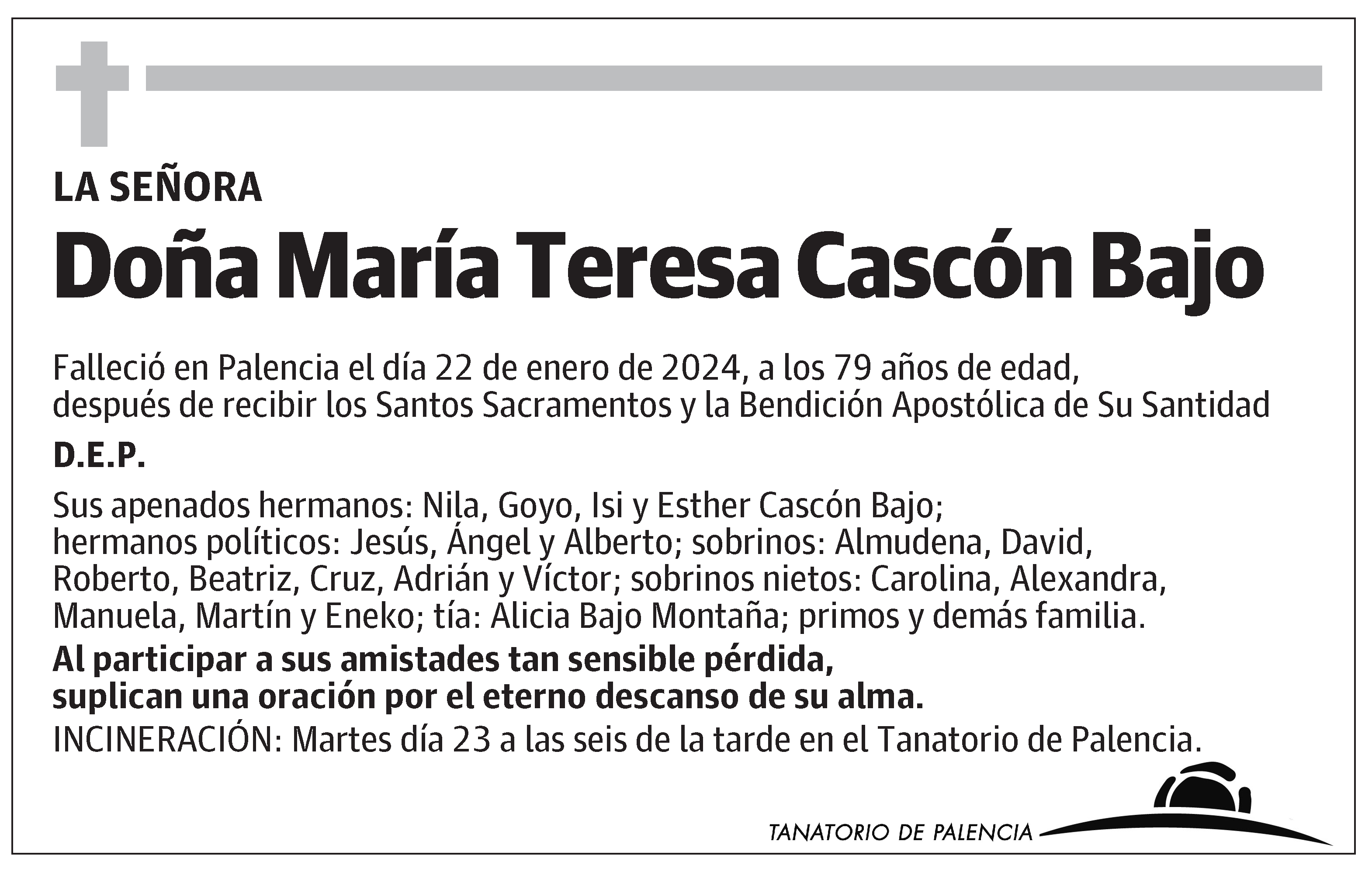 LA SEÑORA

Doña María Teresa Cascón Bajo

Falleció en Palencia el día 22 de enero de 2024, a los 79 años de edad, después de recibir los Santos Sacramentos y la Bendición Apostólica de Su Santidad

D.E.P.

Sus apenados hermanos: Nila, Goyo, Isi y Esther Cascón Bajo; hermanos políticos: Jesús, Ángel y Alberto; sobrinos: Almudena, David, Roberto, Beatriz, Cruz, Adrián y Víctor; sobrinos nietos: Carolina, Alexandra, Manuela, Martín y Eneko; tía: Alicia Bajo Montaña; primos y demás familia.

Al participar a sus amistades tan sensible pérdida, suplican una oración por el eterno descanso de su alma.

INCINERACIÓN: Martes día 23 a las seis de la tarde en el Tanatorio de Palencia.

TANATORIO DE PALENCIA